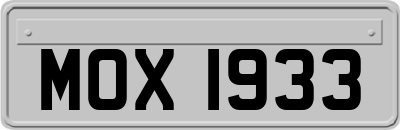 MOX 1933